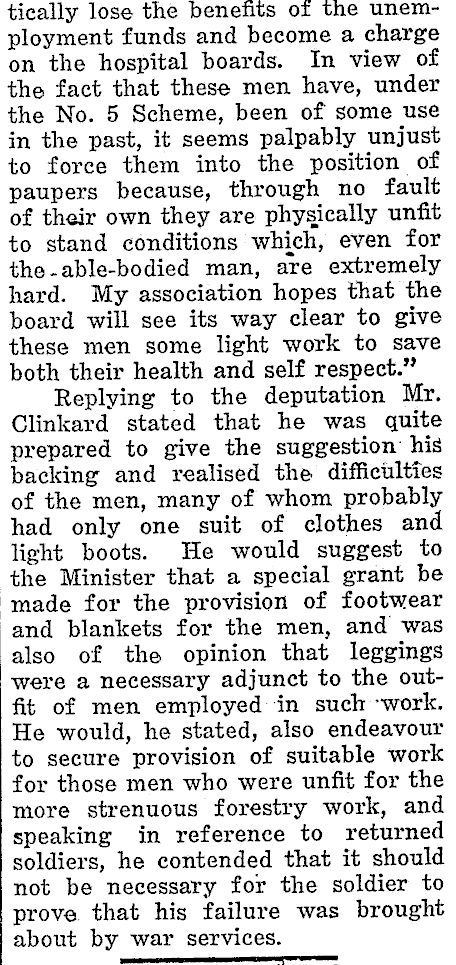 tically lose the benefits of the unemployment funds and become a charge on the hospital boards. In view of the fact that these men have, under the No. 5 Scheme, been of some use in the past, it seems palpably unjust to force them into the position of paupers because, through no fault of their own they are physically unfit to stand conditions which, even for the able-bodied man, are extremely hard. My association hopes that the board will see its way clear to give these men some light work to save both their health and self respect."

Replying to the deputation Mr. Clinkard stated that he was quite prepared to give the suggestion his backing and realised the difficulties of the men, many of whom probably had only one suit of clothes and light boots. He would suggest to the Minister that a special grant be made for the provision of footwear and blankets for the men, and was also of the opinion that leggings were a necessary adjunct to the outfit of men employed in such work. He would, he stated, also endeavour to secure provision of suitable work for those men who were unfit for the more strenuous forestry work, and speaking in reference to returned soldiers, he contended that it should not be necessary for the soldier to prove that his failure was brought about by war services.